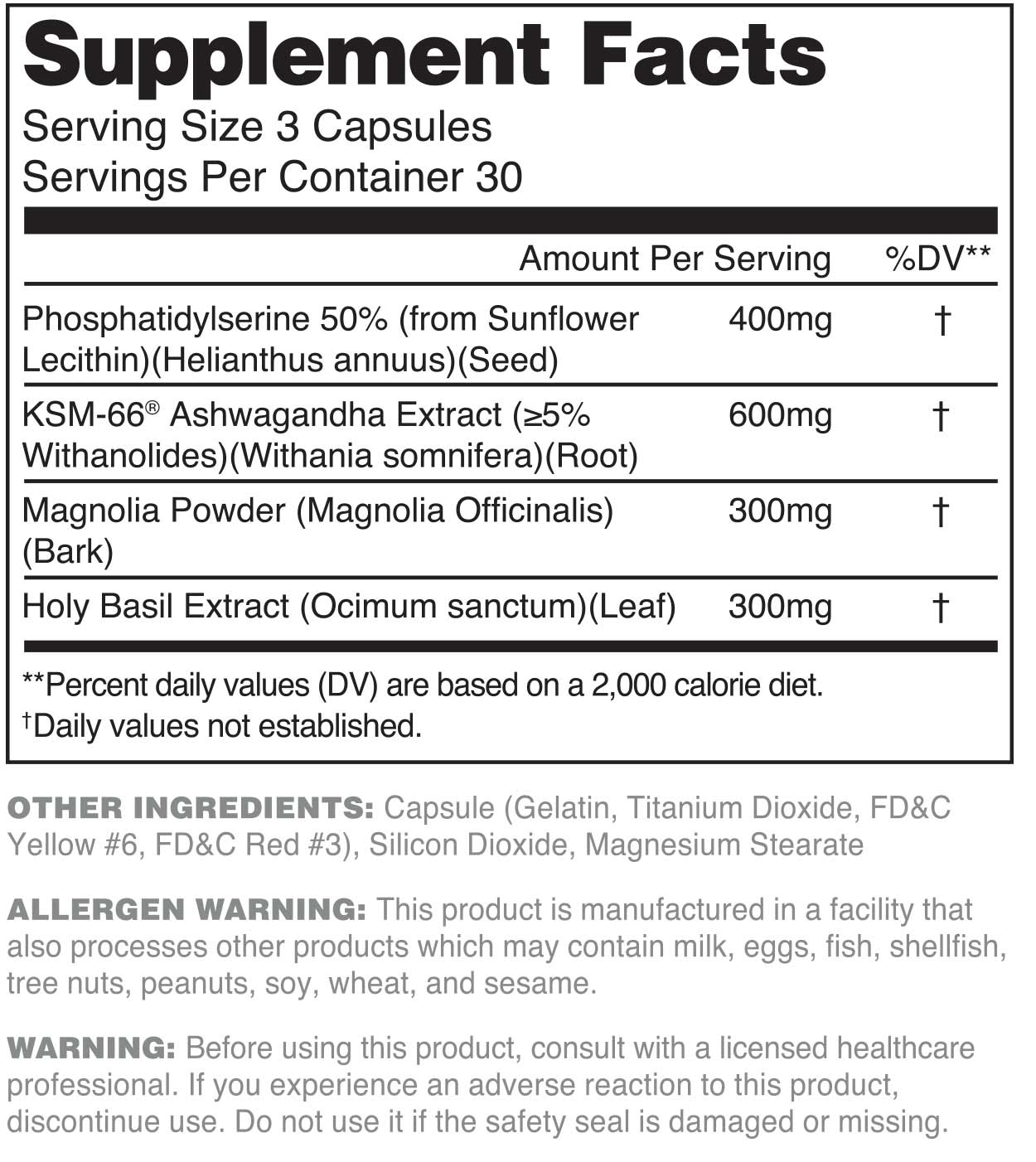 Supplement Facts
Serving Size 3 Capsules
Servings Per Container 30

| | Amount Per Serving | %DV** |
|---|---|---|
| Phosphatidylserine 50% (from Sunflower Lecithin)(Helianthus annuus)(Seed) | 400mg | † |
| KSM-66® Ashwagandha Extract (≥5% Withanolides)(Withania somnifera)(Root) | 600mg | † |
| Magnolia Powder (Magnolia Officinalis) (Bark) | 300mg | † |
| Holy Basil Extract (Ocimum sanctum)(Leaf) | 300mg | † |

**Percent daily values (DV) are based on a 2,000 calorie diet.
†Daily values not established.

OTHER INGREDIENTS: Capsule (Gelatin, Titanium Dioxide, FD&C Yellow #6, FD&C Red #3), Silicon Dioxide, Magnesium Stearate

ALLERGEN WARNING: This product is manufactured in a facility that also processes other products which may contain milk, eggs, fish, shellfish, tree nuts, peanuts, soy, wheat, and sesame.

WARNING: Before using this product, consult with a licensed healthcare professional. If you experience an adverse reaction to this product, discontinue use. Do not use it if the safety seal is damaged or missing.